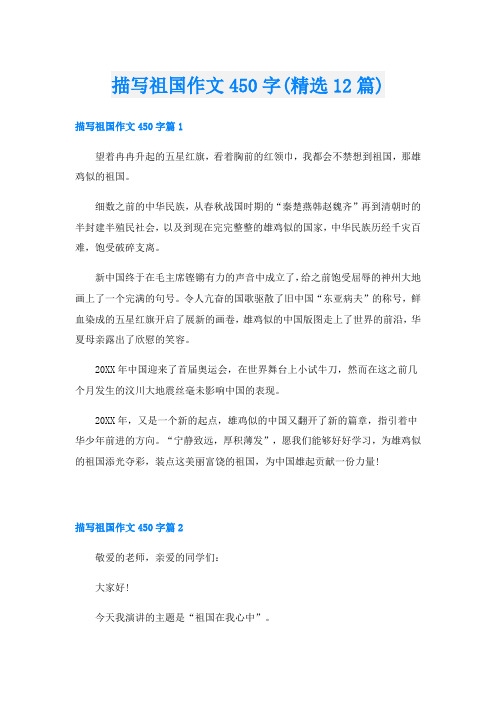 描写祖国作文450字(精选12篇)

描写祖国作文450字篇1

望着冉冉升起的五星红旗，看着胸前的红领巾，我都会不禁想到祖国，那雄鸡似的祖国。

细数之前的中华民族，从春秋战国时期的“秦楚燕韩赵魏齐”再到清朝时的半封建半殖民社会，以及到现在完完整整的雄鸡似的国家，中华民族历经千灾百难，饱受破碎支离。

新中国终于在毛主席铿锵有力的声音中成立了，给之前饱受屈辱的神州大地画上了一个完满的句号。令人亢奋的国歌驱散了旧中国“东亚病夫”的称号，鲜血染成的五星红旗开启了展新的画卷，雄鸡似的中国版图走上了世界的前沿，华夏母亲露出了欣慰的笑容。

20XX年中国迎来了首届奥运会，在世界舞台上小试牛刀，然而在这之前几个月发生的汶川大地震丝毫未影响中国的表现。

20XX年，又是一个新的起点，雄鸡似的中国又翻开了新的篇章，指引着中华少年前进的方向。“宁静致远，厚积薄发”，愿我们能够好好学习，为雄鸡似的祖国添光夺彩，装点这美丽富饶的祖国，为中国雄起贡献一份力量!

描写祖国作文450字篇2

敬爱的老师，亲爱的同学们：

大家好!

今天我演讲的主题是“祖国在我心中”。